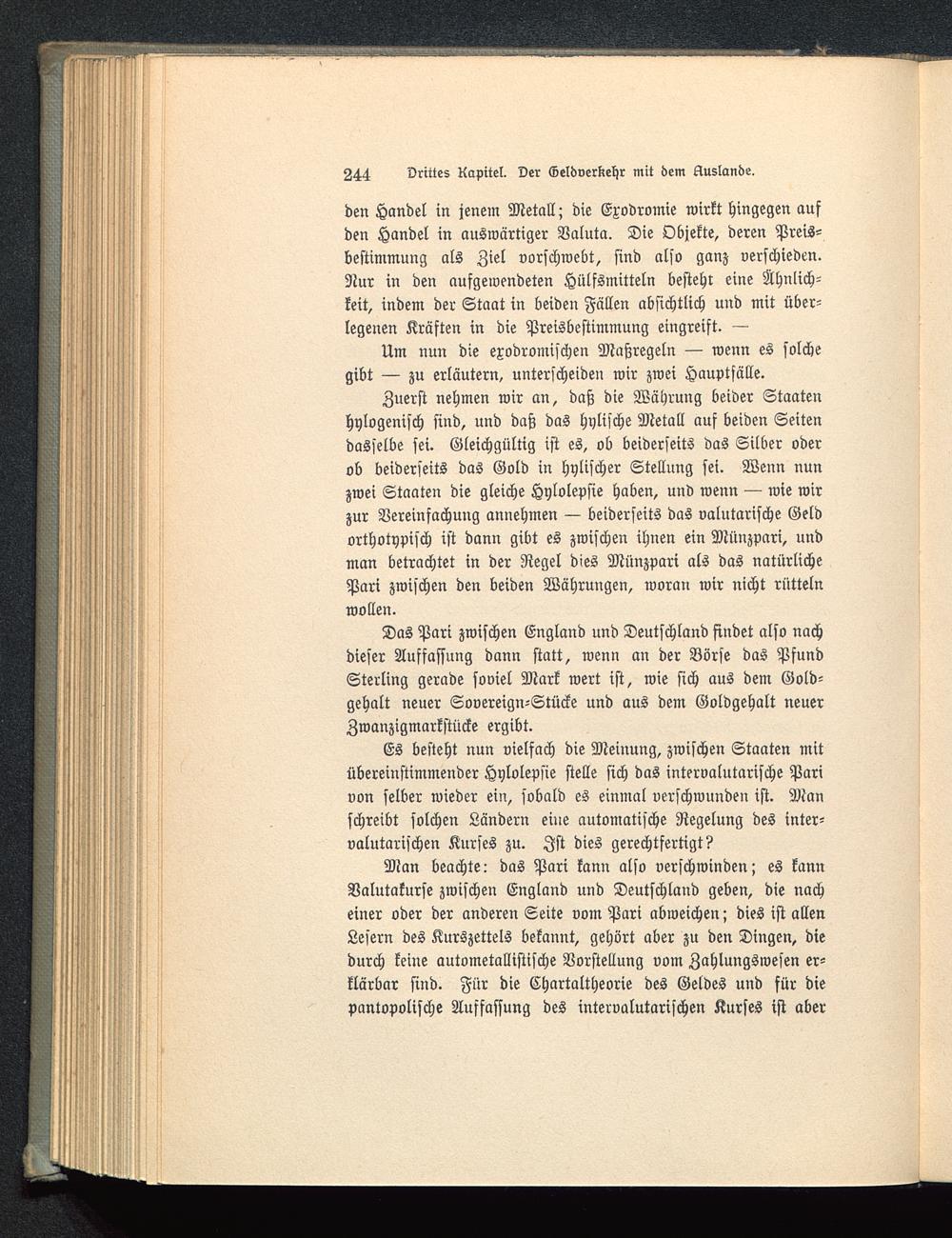 244 Drittes Kapitel. Der Geldverkehr mit dem Auslande.

den Handel in jenem Metall; die Exodromie wirkt hingegen auf den Handel in auswärtiger Valuta. Die Objekte, deren Preisbestimmung als Ziel vorschwebt, sind also ganz verschieden. Nur in den aufgewendeten Hülfsmitteln besteht eine Ähnlichkeit, indem der Staat in beiden Fällen absichtlich und mit überlegenen Kräften in die Preisbestimmung eingreift. —

Um nun die exodromischen Maßregeln — wenn es solche gibt — zu erläutern, unterscheiden wir zwei Hauptfälle.

Zuerst nehmen wir an, daß die Währung beider Staaten hylogenisch sind, und daß das hylische Metall auf beiden Seiten dasselbe sei. Gleichgültig ist es, ob beiderseits das Silber oder ob beiderseits das Gold in hylischer Stellung sei. Wenn nun zwei Staaten die gleiche Hylolepsie haben, und wenn — wie wir zur Vereinfachung annehmen — beiderseits das valutarische Geld orthotypisch ist dann gibt es zwischen ihnen ein Münzpari, und man betrachtet in der Regel dies Münzpari als das natürliche Pari zwischen den beiden Währungen, woran wir nicht rütteln wollen.

Das Pari zwischen England und Deutschland findet also nach dieser Auffassung dann statt, wenn an der Börse das Pfund Sterling gerade soviel Mark wert ist, wie sich aus dem Goldgehalt neuer Sovereign-Stücke und aus dem Goldgehalt neuer Zwanzigmarkstücke ergibt.

Es besteht nun vielfach die Meinung, zwischen Staaten mit übereinstimmender Hylolepsie stelle sich das intervalutarische Pari von selber wieder ein, sobald es einmal verschwunden ist. Man schreibt solchen Ländern eine automatische Regelung des intervalutarischen Kurses zu. Ist dies gerechtfertigt?

Man beachte: das Pari kann also verschwinden; es kann Valutakurse zwischen England und Deutschland geben, die nach einer oder der anderen Seite vom Pari abweichen; dies ist allen Lesern des Kurszettels bekannt, gehört aber zu den Dingen, die durch keine autometallistische Vorstellung vom Zahlungswesen erklärbar sind. Für die Chartaltheorie des Geldes und für die pantopolische Auffassung des intervalutarischen Kurses ist aber